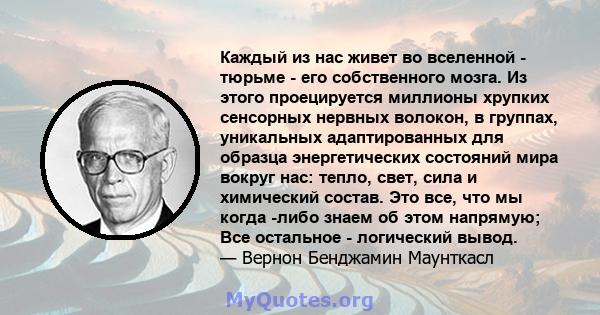 Каждый из нас живет во вселенной - тюрьме - его собственного мозга. Из этого проецируется миллионы хрупких сенсорных нервных волокон, в группах, уникальных адаптированных для образца энергетических состояний мира вокруг нас: тепло, свет, сила и химический состав. Это все, что мы когда -либо знаем об этом напрямую; Все остальное - логический вывод.
— Вернон Бенджамин Маунткасл

MyQuotes.org